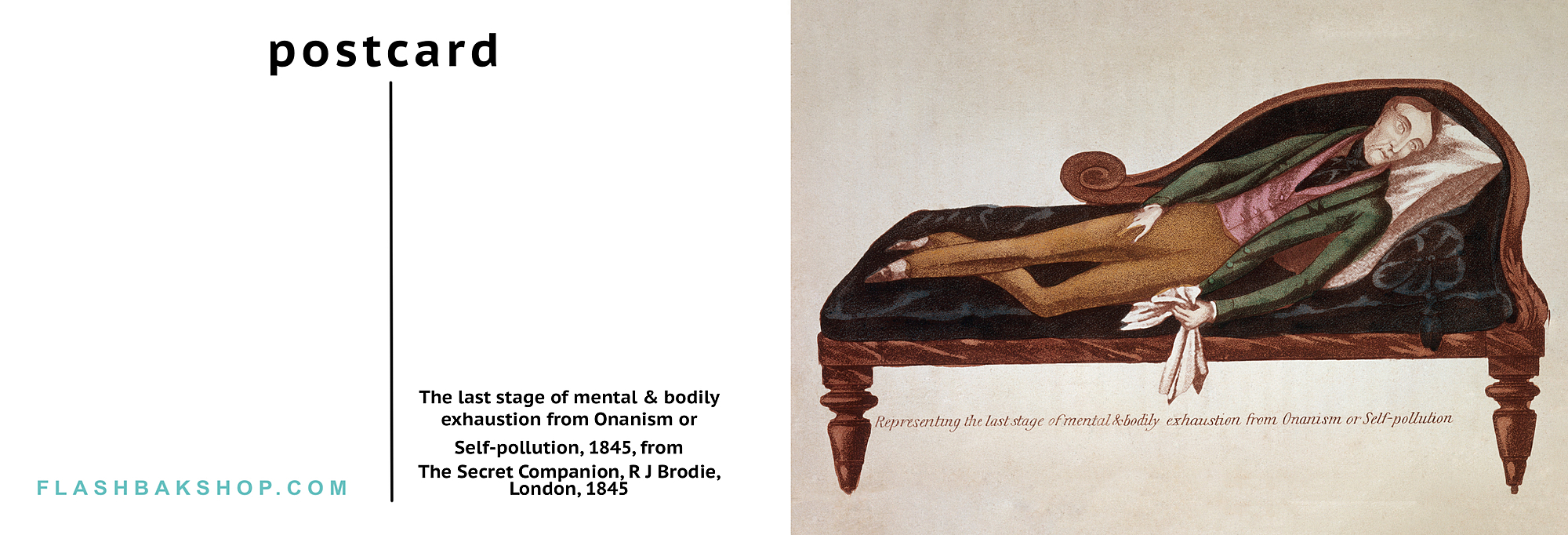 postcard

FLASHBAKSHOP.COM

The last stage of mental & bodily exhaustion from Onanism or Self-pollution, 1845, from The Secret Companion, R J Brodie, London, 1845

Representing the last stage of mental & bodily exhaustion from Onanism or Self-pollution